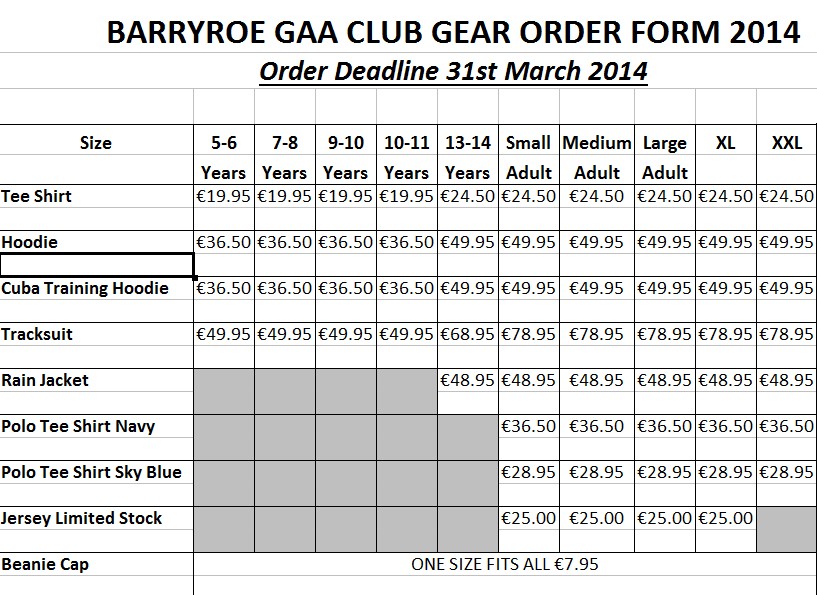 BARRYROE GAA CLUB GEAR ORDER FORM 2014

Order Deadline 31st March 2014

| Size | 5-6 Years | 7-8 Years | 9-10 Years | 10-11 Years | 13-14 Years | Small Adult | Medium Adult | Large Adult | XL | XXL |
|---|---|---|---|---|---|---|---|---|---|---|
| Tee Shirt | €19.95 | €19.95 | €19.95 | €19.95 | €24.50 | €24.50 | €24.50 | €24.50 | €24.50 | €24.50 |
| Hoodie | €36.50 | €36.50 | €36.50 | €36.50 | €49.95 | €49.95 | €49.95 | €49.95 | €49.95 | €49.95 |
| Cuba Training Hoodie | €36.50 | €36.50 | €36.50 | €36.50 | €49.95 | €49.95 | €49.95 | €49.95 | €49.95 | €49.95 |
| Tracksuit | €49.95 | €49.95 | €49.95 | €49.95 | €68.95 | €78.95 | €78.95 | €78.95 | €78.95 | €78.95 |
| Rain Jacket | | | | | €48.95 | €48.95 | €48.95 | €48.95 | €48.95 | €48.95 |
| Polo Tee Shirt Navy | | | | | | €36.50 | €36.50 | €36.50 | €36.50 | €36.50 |
| Polo Tee Shirt Sky Blue | | | | | | €28.95 | €28.95 | €28.95 | €28.95 | €28.95 |
| Jersey Limited Stock | | | | | | €25.00 | €25.00 | €25.00 | €25.00 | |
| Beanie Cap | ONE SIZE FITS ALL €7.95 | | | | | | | | | |